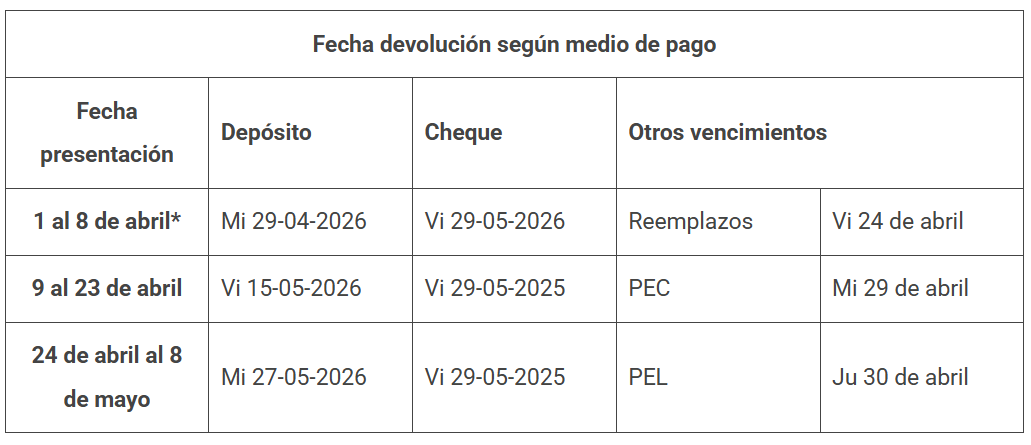 | Fecha devolución según medio de pago | | | | |
|---|---|---|---|---|
| Fecha presentación | Depósito | Cheque | Otros vencimientos | |
| 1 al 8 de abril* | Mi 29-04-2026 | Vi 29-05-2026 | Reemplazos | Vi 24 de abril |
| 9 al 23 de abril | Vi 15-05-2026 | Vi 29-05-2025 | PEC | Mi 29 de abril |
| 24 de abril al 8 de mayo | Mi 27-05-2026 | Vi 29-05-2025 | PEL | Ju 30 de abril |